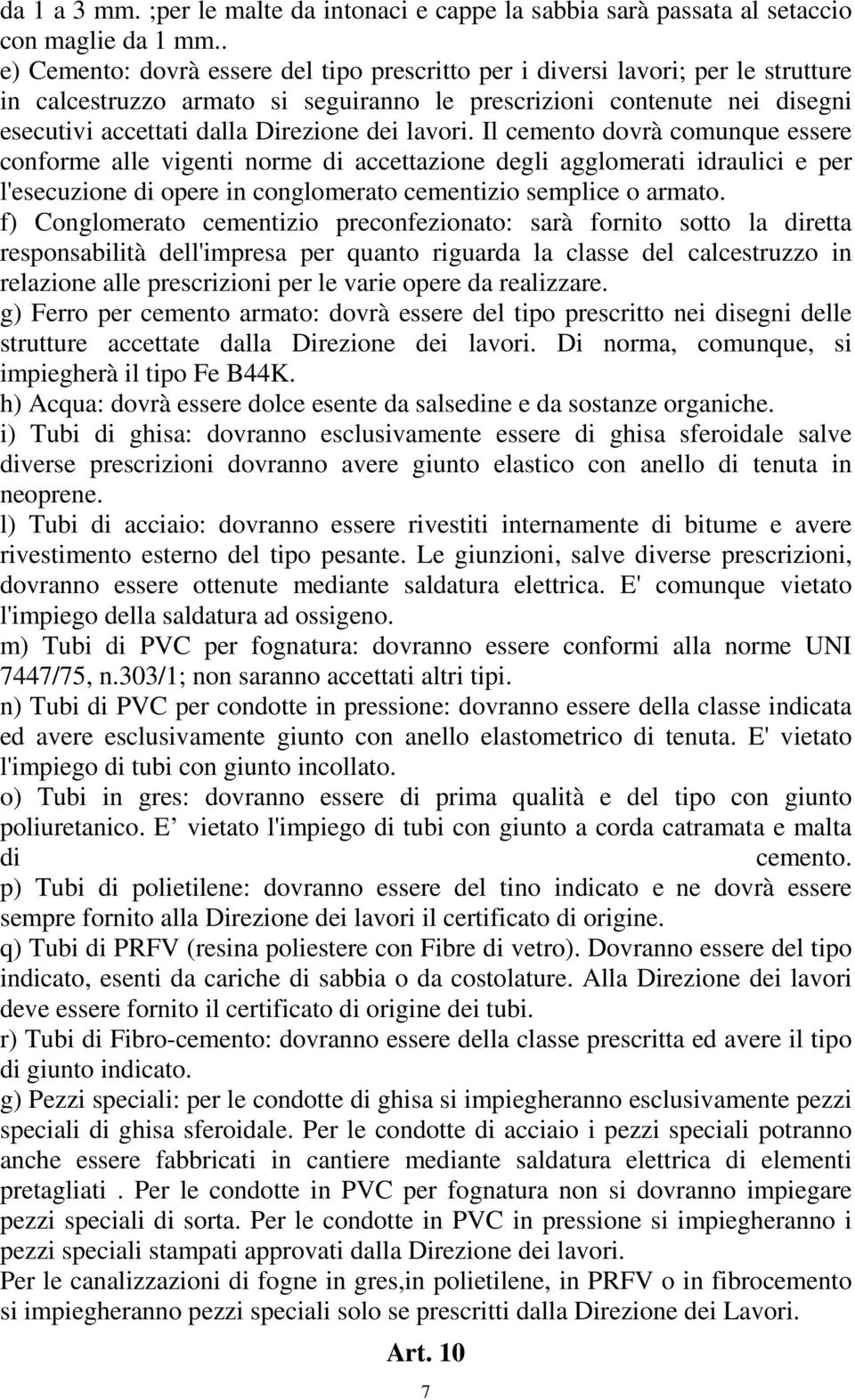 da 1 a 3 mm. ;per le malte da intonaci e cappe la sabbia sarà passata al setaccio con maglie da 1 mm..
e) Cemento: dovrà essere del tipo prescritto per i diversi lavori; per le strutture in calcestruzzo armato si seguiranno le prescrizioni contenute nei disegni esecutivi accettati dalla Direzione dei lavori. Il cemento dovrà comunque essere conforme alle vigenti norme di accettazione degli agglomerati idraulici e per l'esecuzione di opere in conglomerato cementizio semplice o armato.
f) Conglomerato cementizio preconfezionato: sarà fornito sotto la diretta responsabilità dell'impresa per quanto riguarda la classe del calcestruzzo in relazione alle prescrizioni per le varie opere da realizzare.
g) Ferro per cemento armato: dovrà essere del tipo prescritto nei disegni delle strutture accettate dalla Direzione dei lavori. Di norma, comunque, si impiegherà il tipo Fe B44K.
h) Acqua: dovrà essere dolce esente da salsedine e da sostanze organiche.
i) Tubi di ghisa: dovranno esclusivamente essere di ghisa sferoidale salve diverse prescrizioni dovranno avere giunto elastico con anello di tenuta in neoprene.
l) Tubi di acciaio: dovranno essere rivestiti internamente di bitume e avere rivestimento esterno del tipo pesante. Le giunzioni, salve diverse prescrizioni, dovranno essere ottenute mediante saldatura elettrica. E' comunque vietato l'impiego della saldatura ad ossigeno.
m) Tubi di PVC per fognatura: dovranno essere conformi alla norme UNI 7447/75, n.303/1; non saranno accettati altri tipi.
n) Tubi di PVC per condotte in pressione: dovranno essere della classe indicata ed avere esclusivamente giunto con anello elastometrico di tenuta. E' vietato l'impiego di tubi con giunto incollato.
o) Tubi in gres: dovranno essere di prima qualità e del tipo con giunto poliuretanico. E vietato l'impiego di tubi con giunto a corda catramata e malta di cemento.
p) Tubi di polietilene: dovranno essere del tino indicato e ne dovrà essere sempre fornito alla Direzione dei lavori il certificato di origine.
q) Tubi di PRFV (resina poliestere con Fibre di vetro). Dovranno essere del tipo indicato, esenti da cariche di sabbia o da costolature. Alla Direzione dei lavori deve essere fornito il certificato di origine dei tubi.
r) Tubi di Fibro-cemento: dovranno essere della classe prescritta ed avere il tipo di giunto indicato.
g) Pezzi speciali: per le condotte di ghisa si impiegheranno esclusivamente pezzi speciali di ghisa sferoidale. Per le condotte di acciaio i pezzi speciali potranno anche essere fabbricati in cantiere mediante saldatura elettrica di elementi pretagliati . Per le condotte in PVC per fognatura non si dovranno impiegare pezzi speciali di sorta. Per le condotte in PVC in pressione si impiegheranno i pezzi speciali stampati approvati dalla Direzione dei lavori.
Per le canalizzazioni di fogne in gres,in polietilene, in PRFV o in fibrocemento si impiegheranno pezzi speciali solo se prescritti dalla Direzione dei Lavori.

Art. 10

7